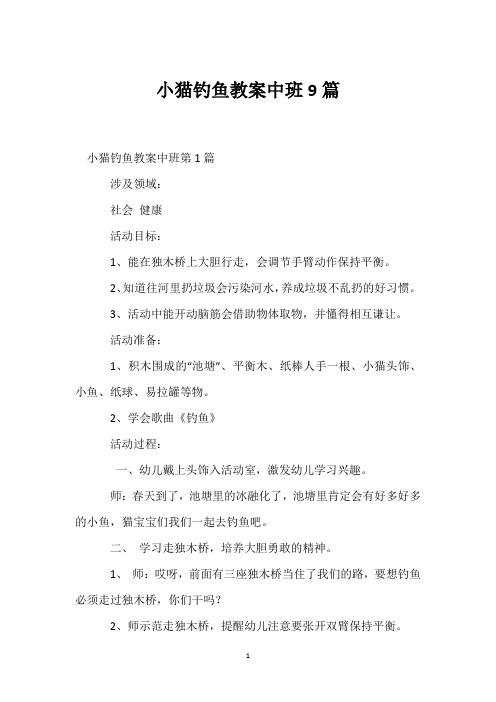 小猫钓鱼教案中班9篇

小猫钓鱼教案中班第1篇

涉及领域：

社会 健康

活动目标：

1、能在独木桥上大胆行走，会调节手臂动作保持平衡。

2、知道往河里扔垃圾会污染河水，养成垃圾不乱扔的好习惯。

3、活动中能开动脑筋会借助物体取物，并懂得相互谦让。

活动准备：

1、积木围成的“池塘”、平衡木、纸棒人手一根、小猫头饰、小鱼、纸球、易拉罐等物。

2、学会歌曲《钓鱼》

活动过程：

一、幼儿戴上头饰入活动室，激发幼儿学习兴趣。

师：春天到了，池塘里的冰融化了，池塘里肯定会有好多好多的小鱼，猫宝宝们我们一起去钓鱼吧。

二、 学习走独木桥，培养大胆勇敢的精神。

1、 师：哎呀，前面有三座独木桥当住了我们的路，要想钓鱼必须走过独木桥，你们干吗？

2、师示范走独木桥，提醒幼儿注意要张开双臂保持平衡。

1